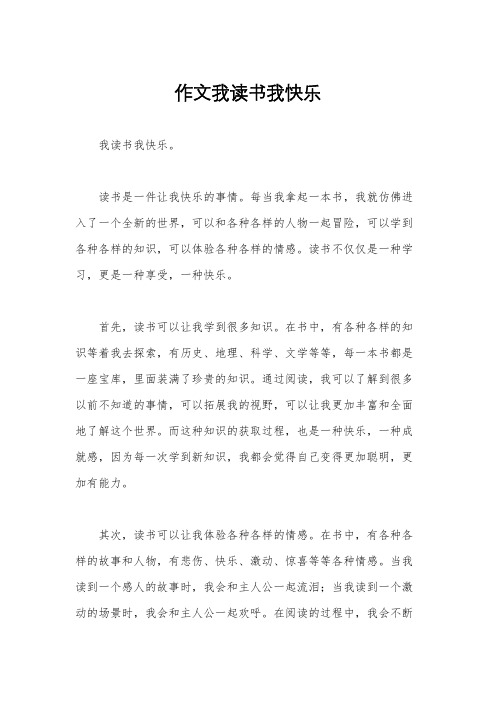 作文我读书我快乐

我读书我快乐。

读书是一件让我快乐的事情。每当我拿起一本书，我就仿佛进入了一个全新的世界，可以和各种各样的人物一起冒险，可以学到各种各样的知识，可以体验各种各样的情感。读书不仅仅是一种学习，更是一种享受，一种快乐。

首先，读书可以让我学到很多知识。在书中，有各种各样的知识等着我去探索，有历史、地理、科学、文学等等，每一本书都是一座宝库，里面装满了珍贵的知识。通过阅读，我可以了解到很多以前不知道的事情，可以拓展我的视野，可以让我更加丰富和全面地了解这个世界。而这种知识的获取过程，也是一种快乐，一种成就感，因为每一次学到新知识，我都会觉得自己变得更加聪明，更加有能力。

其次，读书可以让我体验各种各样的情感。在书中，有各种各样的故事和人物，有悲伤、快乐、激动、惊喜等等各种情感。当我读到一个感人的故事时，我会和主人公一起流泪；当我读到一个激动的场景时，我会和主人公一起欢呼。在阅读的过程中，我会不断